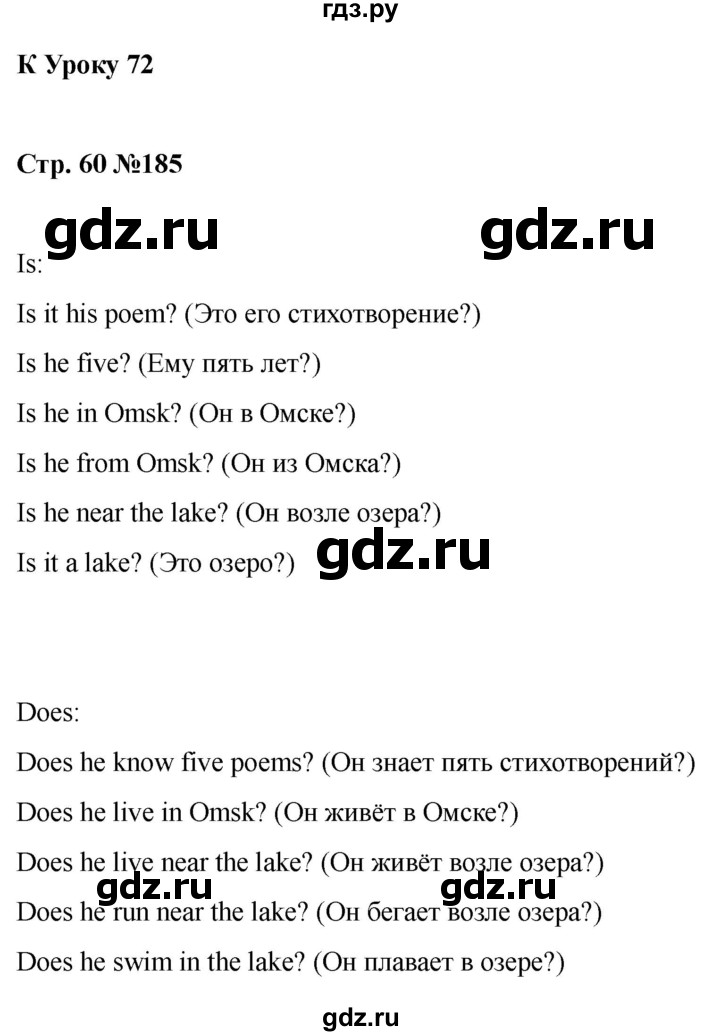 гдз.ру

К Уроку 72

Стр. 60 №185

gdz.ru gdz.ru

Is:

Is it his poem? (Это его стихотворение?)

Is he five? (Ему пять лет?)

Is he in Omsk? (Он в Омске?)

Is he from Omsk? (Он из Омска?)

Is he near the lake? (Он возле озера?)

Is it a lake? (Это озеро?) gdz.ru

Does:

Does he know five poems? (Он знает пять стихотворений?)

Does he live in Omsk? (Он живёт в Омске?)

Does he live near the lake? (Он живёт возле озера?)

gdz.ru gdz.ru

Does he run near the lake? (Он бегает возле озера?)

Does he swim in the lake? (Он плавает в озере?)

gdz.ru